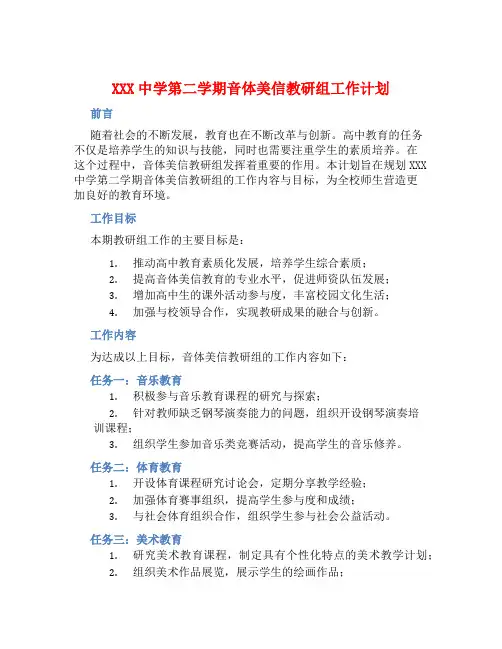 XXX 中学第二学期音体美信教研组工作计划

前言

随着社会的不断发展，教育也在不断改革与创新。高中教育的任务不仅是培养学生的知识与技能，同时也需要注重学生的素质培养。在这个过程中，音体美信教研组发挥着重要的作用。本计划旨在规划 XXX 中学第二学期音体美信教研组的工作内容与目标，为全校师生营造更加良好的教育环境。

工作目标

本期教研组工作的主要目标是：

1. 推动高中教育素质化发展，培养学生综合素质；
2. 提高音体美信教育的专业水平，促进师资队伍发展；
3. 增加高中生的课外活动参与度，丰富校园文化生活；
4. 加强与校领导合作，实现教研成果的融合与创新。

工作内容

为达成以上目标，音体美信教研组的工作内容如下：

任务一：音乐教育

1. 积极参与音乐教育课程的研究与探索；
2. 针对教师缺乏钢琴演奏能力的问题，组织开设钢琴演奏培训课程；
3. 组织学生参加音乐类竞赛活动，提高学生的音乐修养。

任务二：体育教育

1. 开设体育课程研究讨论会，定期分享教学经验；
2. 加强体育赛事组织，提高学生参与度和成绩；
3. 与社会体育组织合作，组织学生参与社会公益活动。

任务三：美术教育

1. 研究美术教育课程，制定具有个性化特点的美术教学计划；
2. 组织美术作品展览，展示学生的绘画作品；